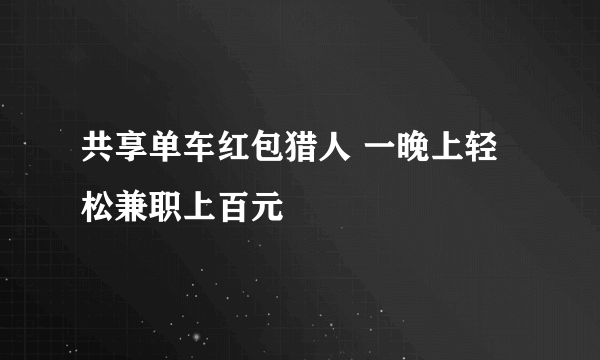 共享单车红包猎人 一晚上轻松兼职上百元